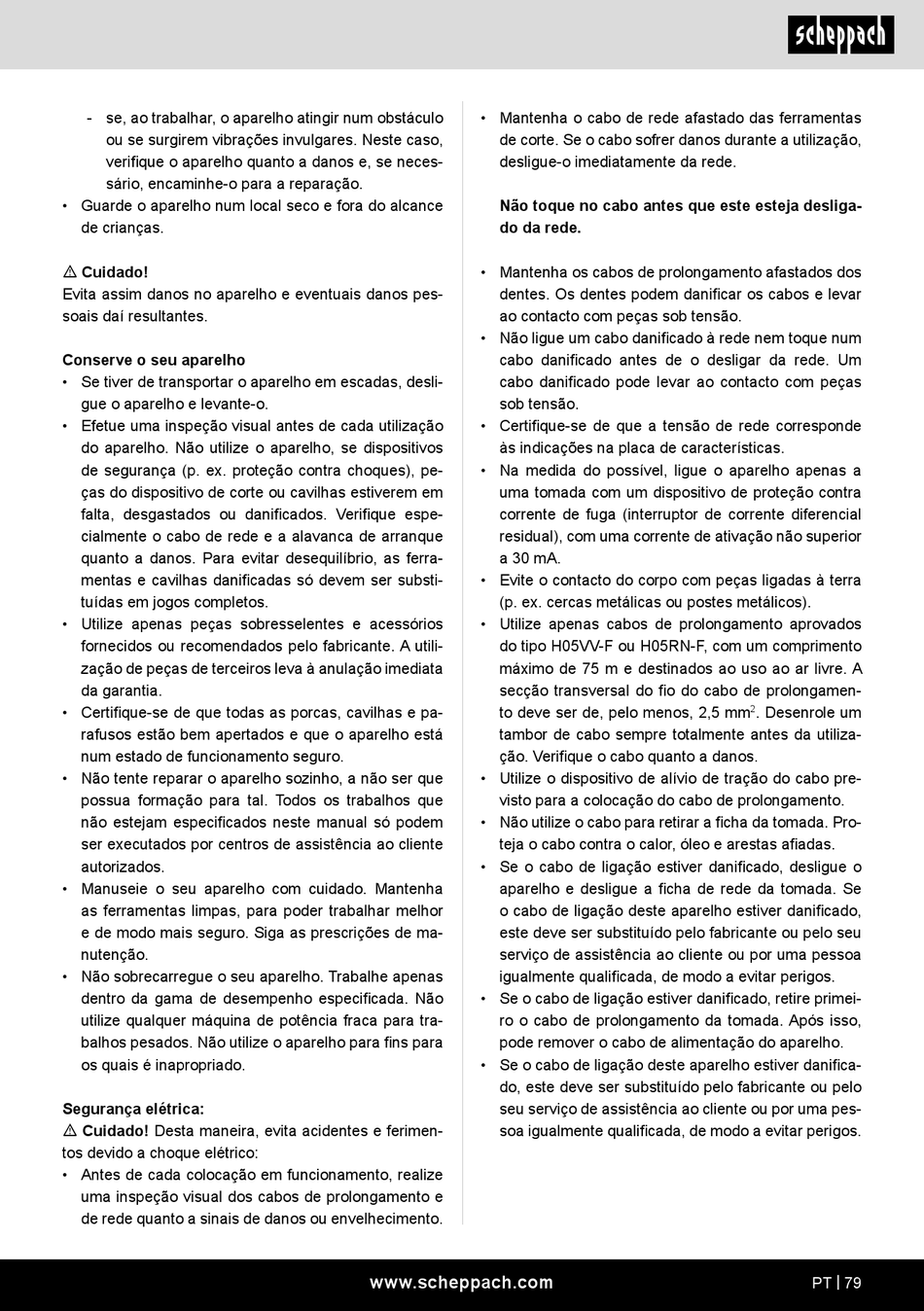 scheppach

- se, ao trabalhar, o aparelho atingir num obstáculo ou se surgirem vibrações invulgares. Neste caso, verifique o aparelho quanto a danos e, se necessário, encaminhe-o para a reparação.
• Guarde o aparelho num local seco e fora do alcance de crianças.

⚠ Cuidado!
Evita assim danos no aparelho e eventuais danos pessoais daí resultantes.

Conserve o seu aparelho
• Se tiver de transportar o aparelho em escadas, desligue o aparelho e levante-o.
• Efetue uma inspeção visual antes de cada utilização do aparelho. Não utilize o aparelho, se dispositivos de segurança (p. ex. proteção contra choques), peças do dispositivo de corte ou cavilhas estiverem em falta, desgastados ou danificados. Verifique especialmente o cabo de rede e a alavanca de arranque quanto a danos. Para evitar desequilíbrio, as ferramentas e cavilhas danificadas só devem ser substituídas em jogos completos.
• Utilize apenas peças sobresselentes e acessórios fornecidos ou recomendados pelo fabricante. A utilização de peças de terceiros leva à anulação imediata da garantia.
• Certifique-se de que todas as porcas, cavilhas e parafusos estão bem apertados e que o aparelho está num estado de funcionamento seguro.
• Não tente reparar o aparelho sozinho, a não ser que possua formação para tal. Todos os trabalhos que não estejam especificados neste manual só podem ser executados por centros de assistência ao cliente autorizados.
• Manuseie o seu aparelho com cuidado. Mantenha as ferramentas limpas, para poder trabalhar melhor e de modo mais seguro. Siga as prescrições de manutenção.
• Não sobrecarregue o seu aparelho. Trabalhe apenas dentro da gama de desempenho especificada. Não utilize qualquer máquina de potência fraca para trabalhos pesados. Não utilize o aparelho para fins para os quais é inapropriado.

Segurança elétrica:
⚠ Cuidado! Desta maneira, evita acidentes e ferimentos devido a choque elétrico:
• Antes de cada colocação em funcionamento, realize uma inspeção visual dos cabos de prolongamento e de rede quanto a sinais de danos ou envelhecimento.

• Mantenha o cabo de rede afastado das ferramentas de corte. Se o cabo sofrer danos durante a utilização, desligue-o imediatamente da rede.

Não toque no cabo antes que este esteja desligado da rede.

• Mantenha os cabos de prolongamento afastados dos dentes. Os dentes podem danificar os cabos e levar ao contacto com peças sob tensão.
• Não ligue um cabo danificado à rede nem toque num cabo danificado antes de o desligar da rede. Um cabo danificado pode levar ao contacto com peças sob tensão.
• Certifique-se de que a tensão de rede corresponde às indicações na placa de características.
• Na medida do possível, ligue o aparelho apenas a uma tomada com um dispositivo de proteção contra corrente de fuga (interruptor de corrente diferencial residual), com uma corrente de ativação não superior a 30 mA.
• Evite o contacto do corpo com peças ligadas à terra (p. ex. cercas metálicas ou postes metálicos).
• Utilize apenas cabos de prolongamento aprovados do tipo H05VV-F ou H05RN-F, com um comprimento máximo de 75 m e destinados ao uso ao ar livre. A secção transversal do fio do cabo de prolongamento deve ser de, pelo menos, 2,5 mm$^2$. Desenrole um tambor de cabo sempre totalmente antes da utilização. Verifique o cabo quanto a danos.
• Utilize o dispositivo de alívio de tração do cabo previsto para a colocação do cabo de prolongamento.
• Não utilize o cabo para retirar a ficha da tomada. Proteja o cabo contra o calor, óleo e arestas afiadas.
• Se o cabo de ligação estiver danificado, desligue o aparelho e desligue a ficha de rede da tomada. Se o cabo de ligação deste aparelho estiver danificado, este deve ser substituído pelo fabricante ou pelo seu serviço de assistência ao cliente ou por uma pessoa igualmente qualificada, de modo a evitar perigos.
• Se o cabo de ligação estiver danificado, retire primeiro o cabo de prolongamento da tomada. Após isso, pode remover o cabo de alimentação do aparelho.
• Se o cabo de ligação deste aparelho estiver danificado, este deve ser substituído pelo fabricante ou pelo seu serviço de assistência ao cliente ou por uma pessoa igualmente qualificada, de modo a evitar perigos.

www.scheppach.com PT | 79